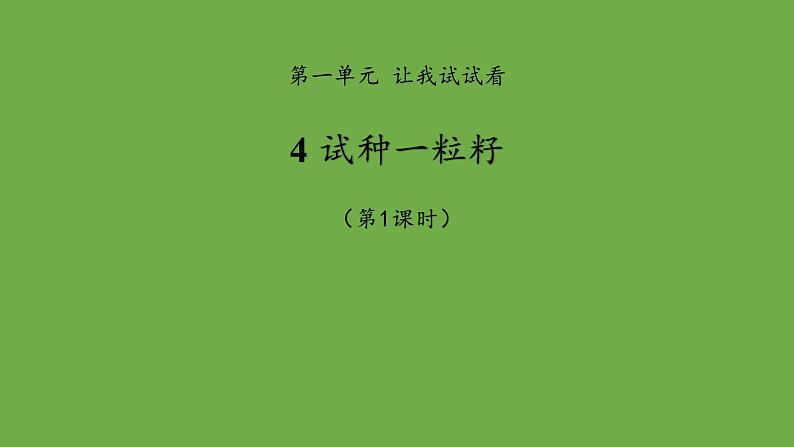 第一单元 让我试试看

4 试种一粒籽

（第1课时）